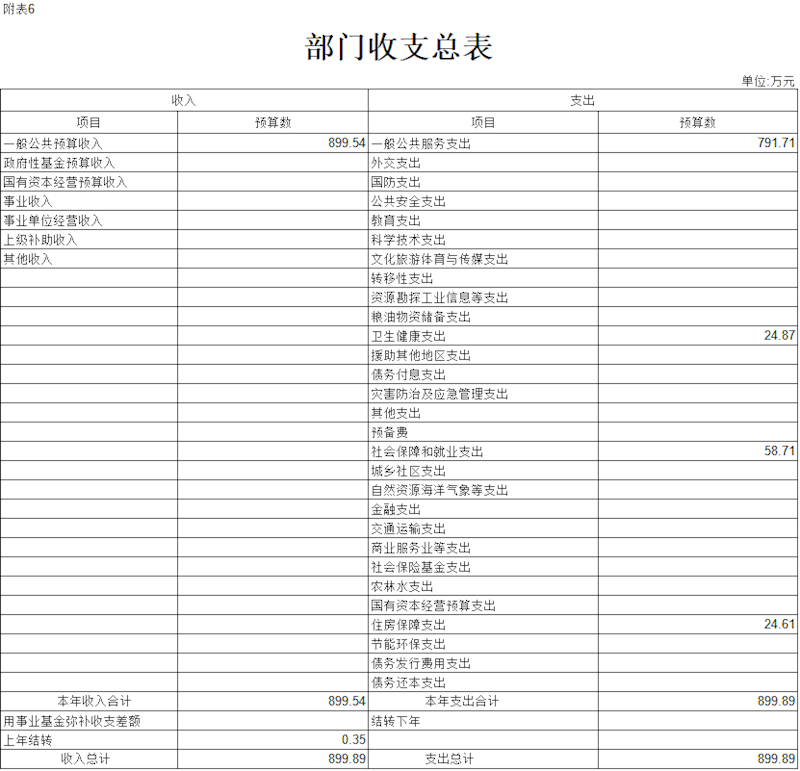 附表6

部门收支总表

单位:万元

| 收入 |  | 支出 |  |
|---|---|---|---|
| 项目 | 预算数 | 项目 | 预算数 |
| 一般公共预算收入 | 899.54 | 一般公共服务支出 | 791.71 |
| 政府性基金预算收入 |  | 外交支出 |  |
| 国有资本经营预算收入 |  | 国防支出 |  |
| 事业收入 |  | 公共安全支出 |  |
| 事业单位经营收入 |  | 教育支出 |  |
| 上级补助收入 |  | 科学技术支出 |  |
| 其他收入 |  | 文化旅游体育与传媒支出 |  |
|  |  | 转移性支出 |  |
|  |  | 资源勘探工业信息等支出 |  |
|  |  | 粮油物资储备支出 |  |
|  |  | 卫生健康支出 | 24.87 |
|  |  | 援助其他地区支出 |  |
|  |  | 债务付息支出 |  |
|  |  | 灾害防治及应急管理支出 |  |
|  |  | 其他支出 |  |
|  |  | 预备费 |  |
|  |  | 社会保障和就业支出 | 58.71 |
|  |  | 城乡社区支出 |  |
|  |  | 自然资源海洋气象等支出 |  |
|  |  | 金融支出 |  |
|  |  | 交通运输支出 |  |
|  |  | 商业服务业等支出 |  |
|  |  | 社会保险基金支出 |  |
|  |  | 农林水支出 |  |
|  |  | 国有资本经营预算支出 |  |
|  |  | 住房保障支出 | 24.61 |
|  |  | 节能环保支出 |  |
|  |  | 债务发行费用支出 |  |
|  |  | 债务还本支出 |  |
| 本年收入合计 | 899.54 | 本年支出合计 | 899.89 |
| 用事业基金弥补收支差额 |  | 结转下年 |  |
| 上年结转 | 0.35 |  |  |
| 收入总计 | 899.89 | 支出总计 | 899.89 |